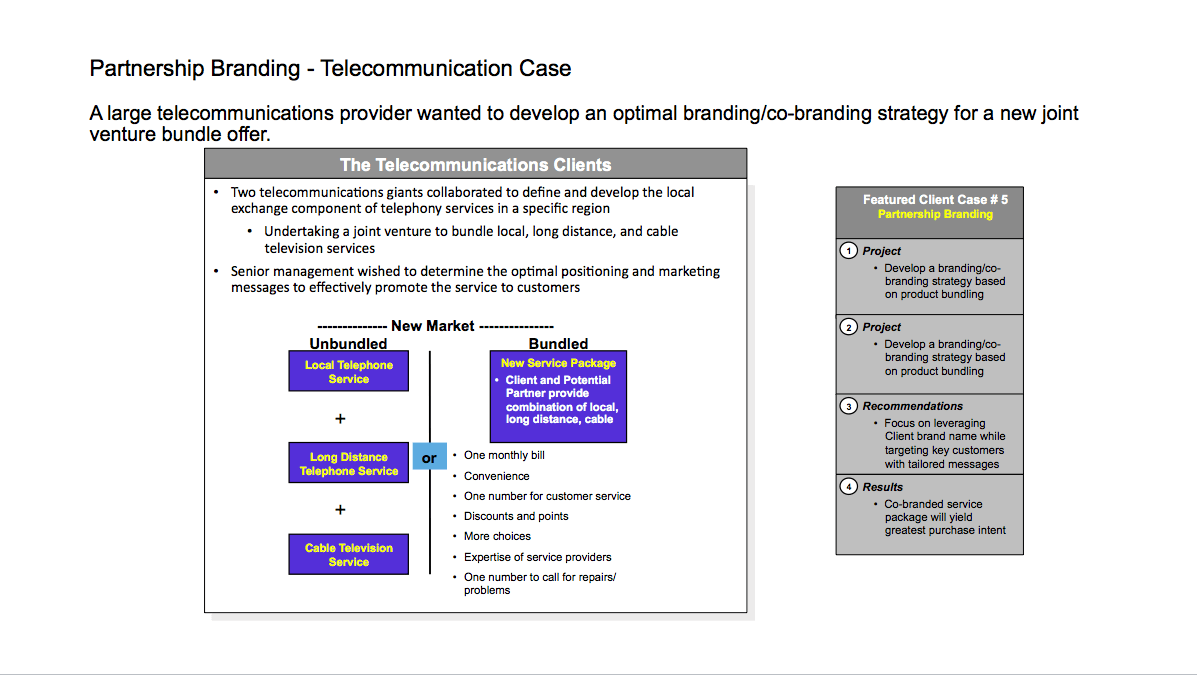 Partnership Branding - Telecommunication Case

A large telecommunications provider wanted to develop an optimal branding/co-branding strategy for a new joint venture bundle offer.

The Telecommunications Clients

• Two telecommunications giants collaborated to define and develop the local exchange component of telephony services in a specific region
• Undertaking a joint venture to bundle local, long distance, and cable television services
• Senior management wished to determine the optimal positioning and marketing messages to effectively promote the service to customers

-------------- New Market ---------------

Unbundled

Local Telephone Service

+

Long Distance Telephone Service

+

Cable Television Service

or

Bundled

New Service Package
• Client and Potential Partner provide combination of local, long distance, cable

• One monthly bill
• Convenience
• One number for customer service
• Discounts and points
• More choices
• Expertise of service providers
• One number to call for repairs/ problems

Featured Client Case # 5
Partnership Branding

1 Project
• Develop a branding/co-branding strategy based on product bundling

2 Project
• Develop a branding/co-branding strategy based on product bundling

3 Recommendations
• Focus on leveraging Client brand name while targeting key customers with tailored messages

4 Results
• Co-branded service package will yield greatest purchase intent